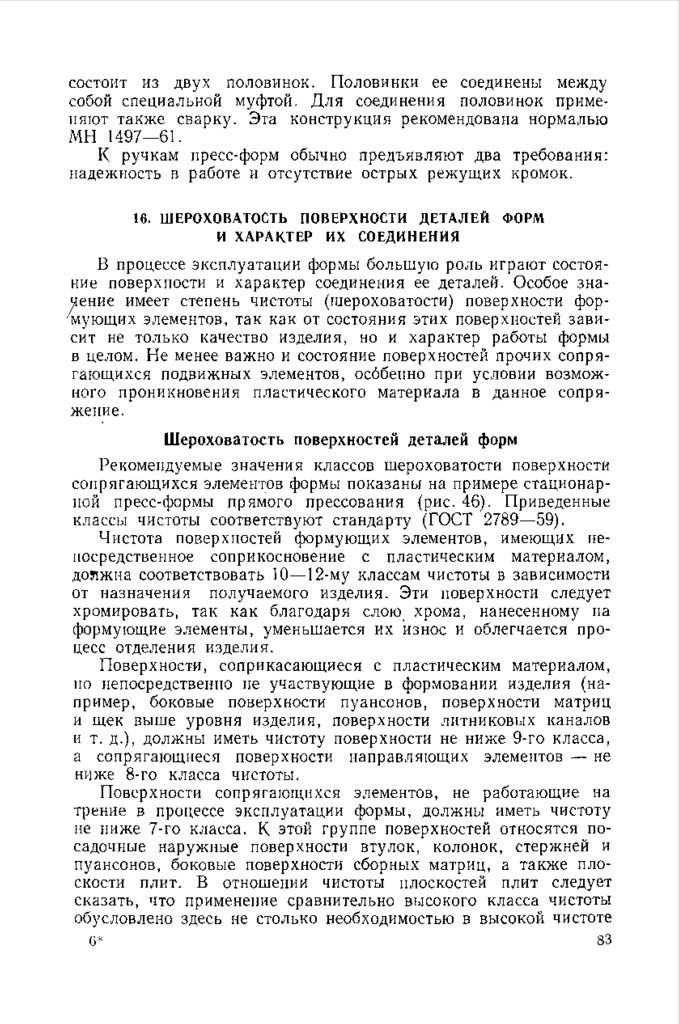 состоит из двух половинок. Половинки ее соединены между собой специальной муфтой. Для соединения половинок применяют также сварку. Эта конструкция рекомендована нормалью МН 1497—61.

К ручкам пресс-форм обычно предъявляют два требования: надежность в работе и отсутствие острых режущих кромок.

16. ШЕРОХОВАТОСТЬ ПОВЕРХНОСТИ ДЕТАЛЕЙ ФОРМ И ХАРАКТЕР ИХ СОЕДИНЕНИЯ

В процессе эксплуатации формы большую роль играют состояние поверхности и характер соединения ее деталей. Особое значение имеет степень чистоты (шероховатости) поверхности формующих элементов, так как от состояния этих поверхностей зависит не только качество изделия, но и характер работы формы в целом. Не менее важно и состояние поверхностей прочих сопрягающихся подвижных элементов, особенно при условии возможного проникновения пластического материала в данное сопряжение.

Шероховатость поверхностей деталей форм

Рекомендуемые значения классов шероховатости поверхности сопрягающихся элементов формы показаны на примере стационарной пресс-формы прямого прессования (рис. 46). Приведенные классы чистоты соответствуют стандарту (ГОСТ 2789—59).

Чистота поверхностей формующих элементов, имеющих непосредственное соприкосновение с пластическим материалом, должна соответствовать 10—12-му классам чистоты в зависимости от назначения получаемого изделия. Эти поверхности следует хромировать, так как благодаря слою хрома, нанесенному на формующие элементы, уменьшается их износ и облегчается процесс отделения изделия.

Поверхности, соприкасающиеся с пластическим материалом, но непосредственно не участвующие в формовании изделия (например, боковые поверхности пуансонов, поверхности матриц и щек выше уровня изделия, поверхности литниковых каналов и т. д.), должны иметь чистоту поверхности не ниже 9-го класса, а сопрягающиеся поверхности направляющих элементов — не ниже 8-го класса чистоты.

Поверхности сопрягающихся элементов, не работающие на трение в процессе эксплуатации формы, должны иметь чистоту не ниже 7-го класса. К этой группе поверхностей относятся посадочные наружные поверхности втулок, колонок, стержней и пуансонов, боковые поверхности сборных матриц, а также плоскости плит. В отношении чистоты плоскостей плит следует сказать, что применение сравнительно высокого класса чистоты обусловлено здесь не столько необходимостью в высокой чистоте

6*

83